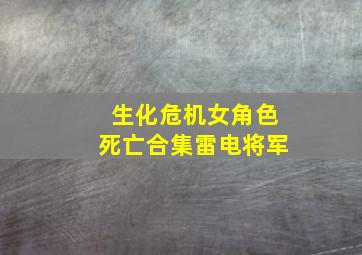 生化危机女角色
死亡合集雷电将军